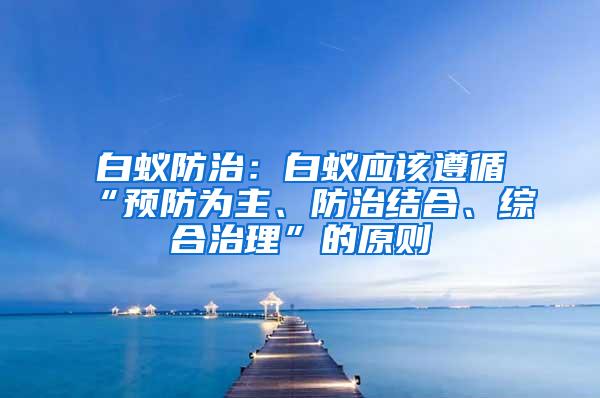 白蚁防治：白蚁应该遵循“预防为主、防治结合、综合治理”的原则